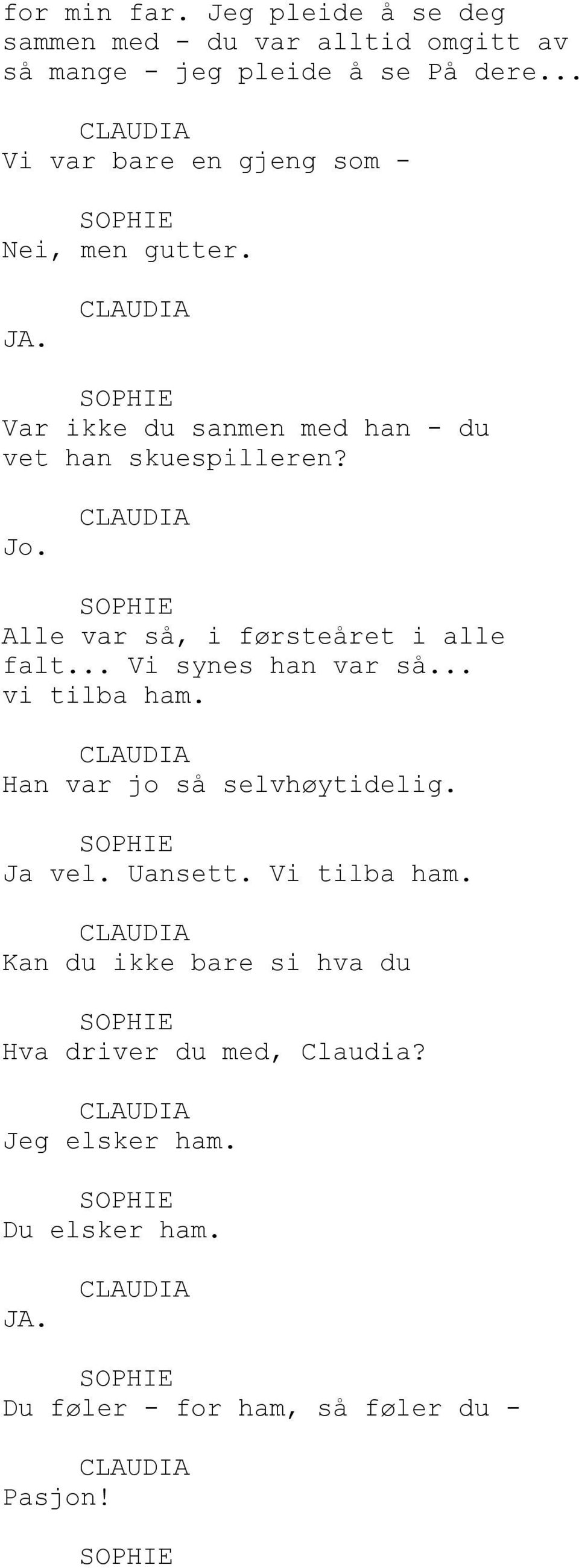 for min far. Jeg pleide å se deg sammen med - du var alltid omgitt av så mange - jeg pleide å se På dere...

CLAUDIA
Vi var bare en gjeng som -

SOPHIE
Nei, men gutter.

CLAUDIA
JA.

SOPHIE
Var ikke du sanmen med han - du vet han skuespilleren?

CLAUDIA
Jo.

SOPHIE
Alle var så, i førsteåret i alle falt... Vi synes han var så... vi tilba ham.

CLAUDIA
Han var jo så selvhøytidelig.

SOPHIE
Ja vel. Uansett. Vi tilba ham.

CLAUDIA
Kan du ikke bare si hva du

SOPHIE
Hva driver du med, Claudia?

CLAUDIA
Jeg elsker ham.

SOPHIE
Du elsker ham.

CLAUDIA
JA.

SOPHIE
Du føler - for ham, så føler du -

CLAUDIA
Pasjon!

SOPHIE